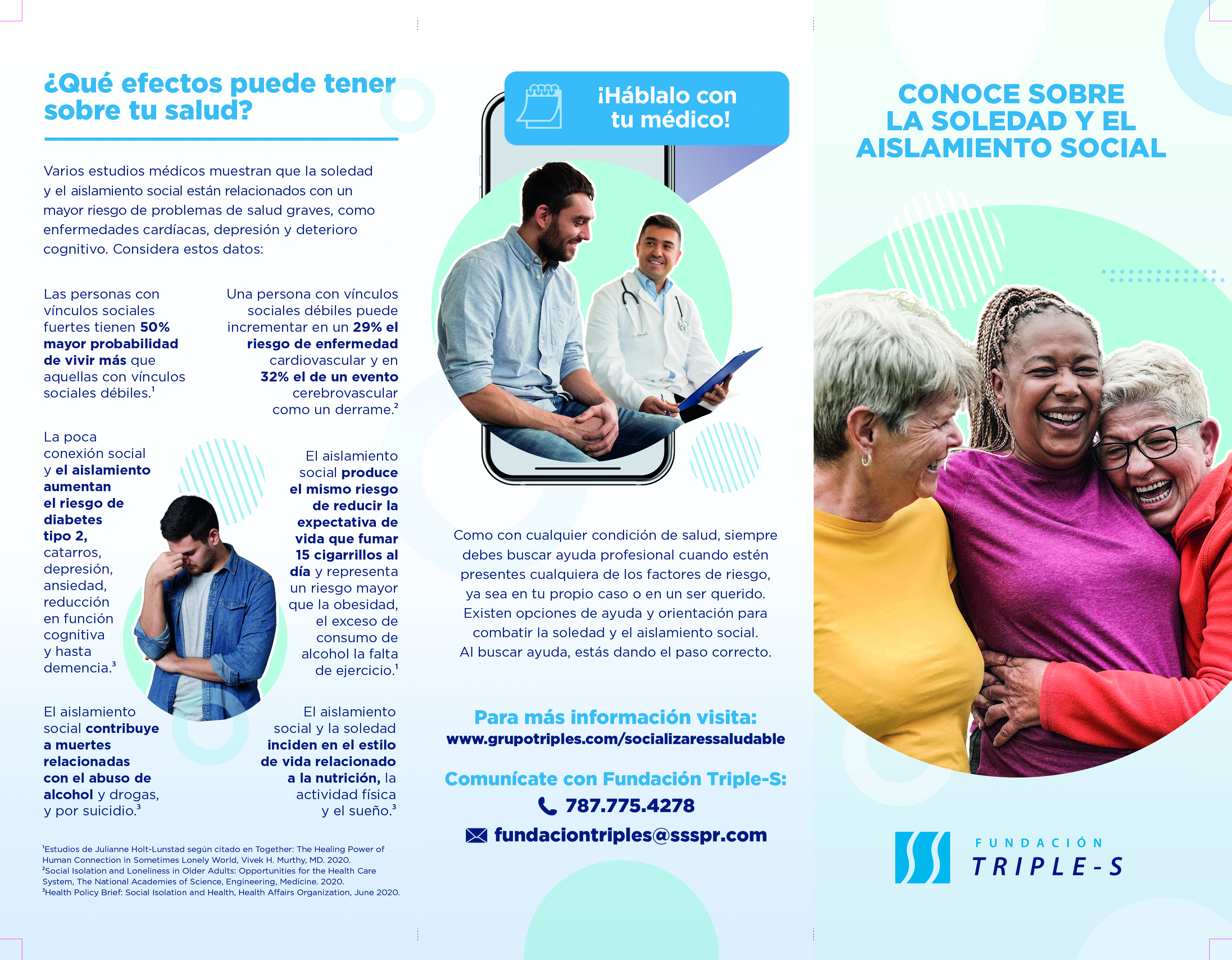 ¿Qué efectos puede tener sobre tu salud?

Varios estudios médicos muestran que la soledad y el aislamiento social están relacionados con un mayor riesgo de problemas de salud graves, como enfermedades cardíacas, depresión y deterioro cognitivo. Considera estos datos:

Las personas con vínculos sociales fuertes tienen 50% mayor probabilidad de vivir más que aquellas con vínculos sociales débiles.$^{1}$

Una persona con vínculos sociales débiles puede incrementar en un 29% el riesgo de enfermedad cardiovascular y en 32% el de un evento cerebrovascular como un derrame.$^{2}$

La poca conexión social y el aislamiento aumentan el riesgo de diabetes tipo 2, catarros, depresión, ansiedad, reducción en función cognitiva y hasta demencia.$^{3}$

El aislamiento social produce el mismo riesgo de reducir la expectativa de vida que fumar 15 cigarrillos al día y representa un riesgo mayor que la obesidad, el exceso de consumo de alcohol la falta de ejercicio.$^{1}$

El aislamiento social contribuye a muertes relacionadas con el abuso de alcohol y drogas, y por suicidio.$^{3}$

El aislamiento social y la soledad inciden en el estilo de vida relacionado a la nutrición, la actividad física y el sueño.$^{3}$

$^{1}$Estudios de Julianne Holt-Lunstad según citado en Together: The Healing Power of Human Connection in Sometimes Lonely World, Vivek H. Murthy, MD. 2020.
$^{2}$Social Isolation and Loneliness in Older Adults: Opportunities for the Health Care System, The National Academies of Science, Engineering, Medicine. 2020.
$^{3}$Health Policy Brief: Social Isolation and Health, Health Affairs Organization, June 2020.

¡Háblalo con tu médico!

Como con cualquier condición de salud, siempre debes buscar ayuda profesional cuando estén presentes cualquiera de los factores de riesgo, ya sea en tu propio caso o en un ser querido. Existen opciones de ayuda y orientación para combatir la soledad y el aislamiento social. Al buscar ayuda, estás dando el paso correcto.

Para más información visita:
www.grupotriples.com/socializaressaludable

Comunícate con Fundación Triple-S:
787.775.4278
fundaciontriples@ssspr.com

CONOCE SOBRE LA SOLEDAD Y EL AISLAMIENTO SOCIAL

FUNDACIÓN
TRIPLE-S